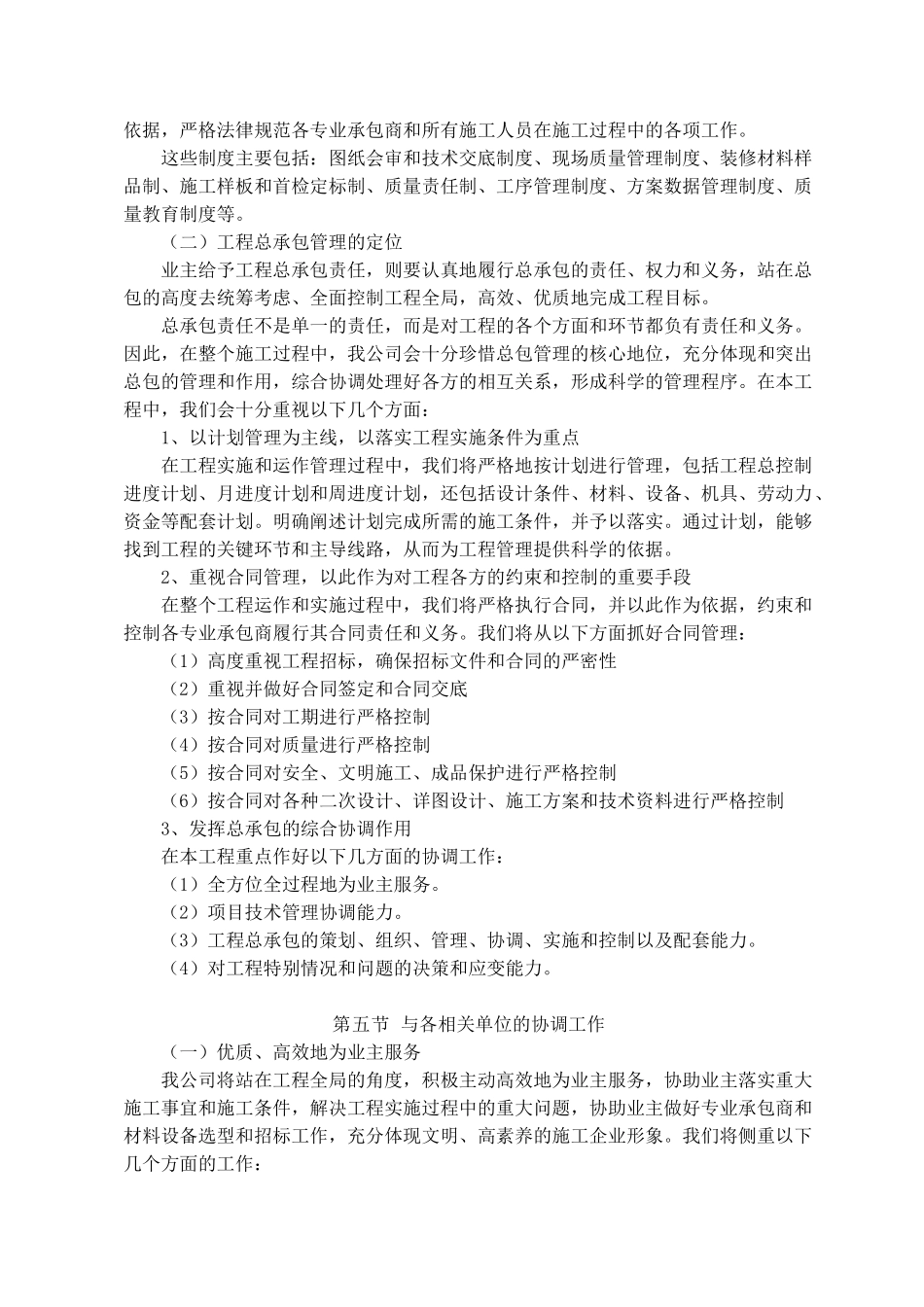 依据，严格法律规范各专业承包商和所有施工人员在施工过程中的各项工作。

这些制度主要包括：图纸会审和技术交底制度、现场质量管理制度、装修材料样品制、施工样板和首检定标制、质量责任制、工序管理制度、方案数据管理制度、质量教育制度等。

（二）工程总承包管理的定位

业主给予工程总承包责任，则要认真地履行总承包的责任、权力和义务，站在总包的高度去统筹考虑、全面控制工程全局，高效、优质地完成工程目标。

总承包责任不是单一的责任，而是对工程的各个方面和环节都负有责任和义务。因此，在整个施工过程中，我公司会十分珍惜总包管理的核心地位，充分体现和突出总包的管理和作用，综合协调处理好各方的相互关系，形成科学的管理程序。在本工程中，我们会十分重视以下几个方面：

1、以计划管理为主线，以落实工程实施条件为重点

在工程实施和运作管理过程中，我们将严格地按计划进行管理，包括工程总控制进度计划、月进度计划和周进度计划，还包括设计条件、材料、设备、机具、劳动力、资金等配套计划。明确阐述计划完成所需的施工条件，并予以落实。通过计划，能够找到工程的关键环节和主导线路，从而为工程管理提供科学的依据。

2、重视合同管理，以此作为对工程各方的约束和控制的重要手段

在整个工程运作和实施过程中，我们将严格执行合同，并以此作为依据，约束和控制各专业承包商履行其合同责任和义务。我们将从以下方面抓好合同管理：

（1）高度重视工程招标，确保招标文件和合同的严密性

（2）重视并做好合同签定和合同交底

（3）按合同对工期进行严格控制

（4）按合同对质量进行严格控制

（5）按合同对安全、文明施工、成品保护进行严格控制

（6）按合同对各种二次设计、详图设计、施工方案和技术资料进行严格控制

3、发挥总承包的综合协调作用

在本工程重点作好以下几方面的协调工作：

（1）全方位全过程地为业主服务。

（2）项目技术管理协调能力。

（3）工程总承包的策划、组织、管理、协调、实施和控制以及配套能力。

（4）对工程特别情况和问题的决策和应变能力。

第五节 与各相关单位的协调工作

（一）优质、高效地为业主服务

我公司将站在工程全局的角度，积极主动高效地为业主服务，协助业主落实重大施工事宜和施工条件，解决工程实施过程中的重大问题，协助业主做好专业承包商和材料设备选型和招标工作，充分体现文明、高素养的施工企业形象。我们将侧重以下几个方面的工作：